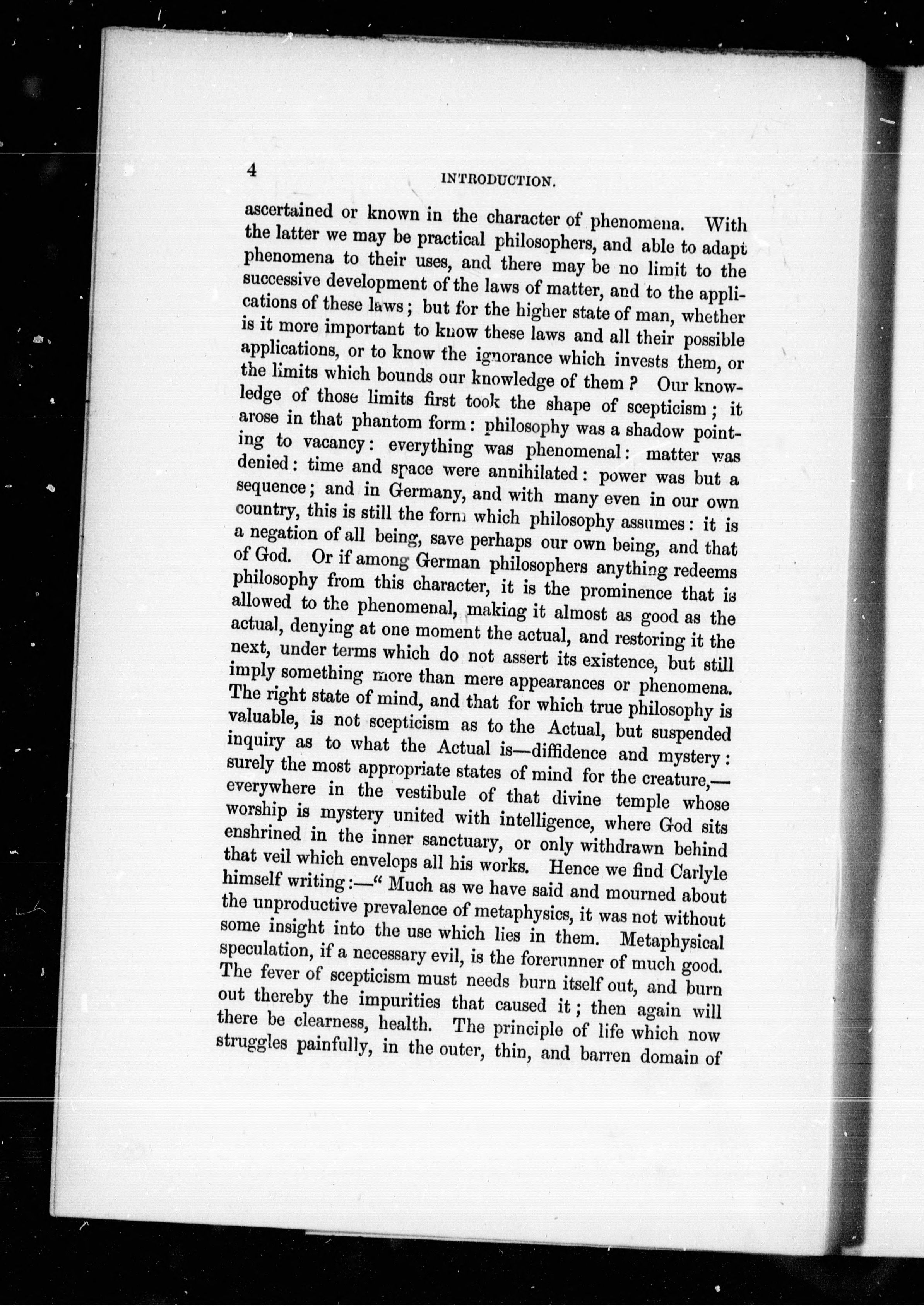 4 INTRODUCTION.

ascertained or known in the character of phenomena. With the latter we may be practical philosophers, and able to adapt phenomena to their uses, and there may be no limit to the successive development of the laws of matter, and to the applications of these laws; but for the higher state of man, whether is it more important to know these laws and all their possible applications, or to know the ignorance which invests them, or the limits which bounds our knowledge of them? Our knowledge of those limits first took the shape of scepticism; it arose in that phantom form: philosophy was a shadow pointing to vacancy: everything was phenomenal: matter was denied: time and space were annihilated: power was but a sequence; and in Germany, and with many even in our own country, this is still the form which philosophy assumes: it is a negation of all being, save perhaps our own being, and that of God. Or if among German philosophers anything redeems philosophy from this character, it is the prominence that is allowed to the phenomenal, making it almost as good as the actual, denying at one moment the actual, and restoring it the next, under terms which do not assert its existence, but still imply something more than mere appearances or phenomena. The right state of mind, and that for which true philosophy is valuable, is not scepticism as to the Actual, but suspended inquiry as to what the Actual is—diffidence and mystery: surely the most appropriate states of mind for the creature,—everywhere in the vestibule of that divine temple whose worship is mystery united with intelligence, where God sits enshrined in the inner sanctuary, or only withdrawn behind that veil which envelops all his works. Hence we find Carlyle himself writing:—"Much as we have said and mourned about the unproductive prevalence of metaphysics, it was not without some insight into the use which lies in them. Metaphysical speculation, if a necessary evil, is the forerunner of much good. The fever of scepticism must needs burn itself out, and burn out thereby the impurities that caused it; then again will there be clearness, health. The principle of life which now struggles painfully, in the outer, thin, and barren domain of